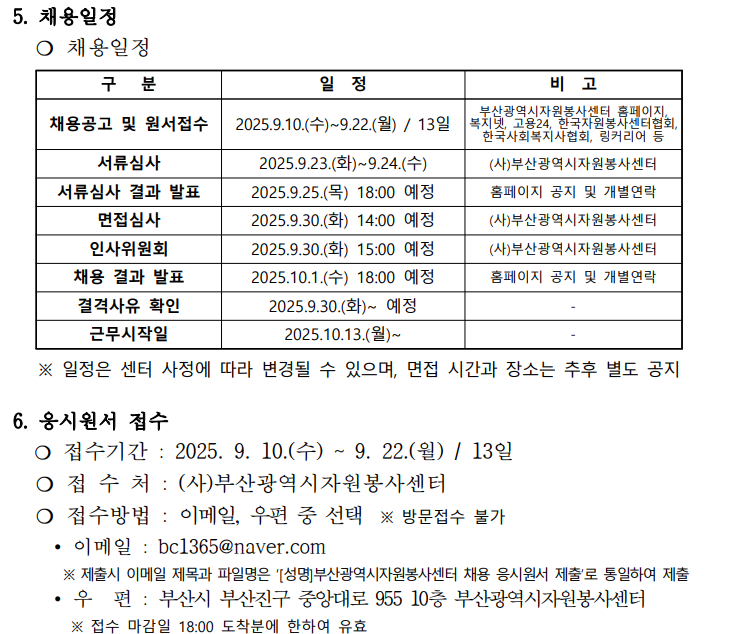 5. 채용일정

❍ 채용일정

| 구 분 | 일 정 | 비 고 |
|---|---|---|
| 채용공고 및 원서접수 | 2025.9.10.(수)~9.22.(월) / 13일 | 부산광역시자원봉사센터 홈페이지, 복지넷, 고용24, 한국자원봉사센터협회, 한국사회복지사협회, 링커리어 등 |
| 서류심사 | 2025.9.23.(화)~9.24.(수) | (사)부산광역시자원봉사센터 |
| 서류심사 결과 발표 | 2025.9.25.(목) 18:00 예정 | 홈페이지 공지 및 개별연락 |
| 면접심사 | 2025.9.30.(화) 14:00 예정 | (사)부산광역시자원봉사센터 |
| 인사위원회 | 2025.9.30.(화) 15:00 예정 | (사)부산광역시자원봉사센터 |
| 채용 결과 발표 | 2025.10.1.(수) 18:00 예정 | 홈페이지 공지 및 개별연락 |
| 결격사유 확인 | 2025.9.30.(화)~ 예정 | - |
| 근무시작일 | 2025.10.13.(월)~ | - |

※ 일정은 센터 사정에 따라 변경될 수 있으며, 면접 시간과 장소는 추후 별도 공지

6. 응시원서 접수

❍ 접수기간 : 2025. 9. 10.(수) ~ 9. 22.(월) / 13일

❍ 접 수 처 : (사)부산광역시자원봉사센터

❍ 접수방법 : 이메일, 우편 중 선택 ※ 방문접수 불가

• 이메일 : bc1365@naver.com

※ 제출시 이메일 제목과 파일명은 '[성명]부산광역시자원봉사센터 채용 응시원서 제출'로 통일하여 제출

• 우 편 : 부산시 부산진구 중앙대로 955 10층 부산광역시자원봉사센터

※ 접수 마감일 18:00 도착분에 한하여 유효